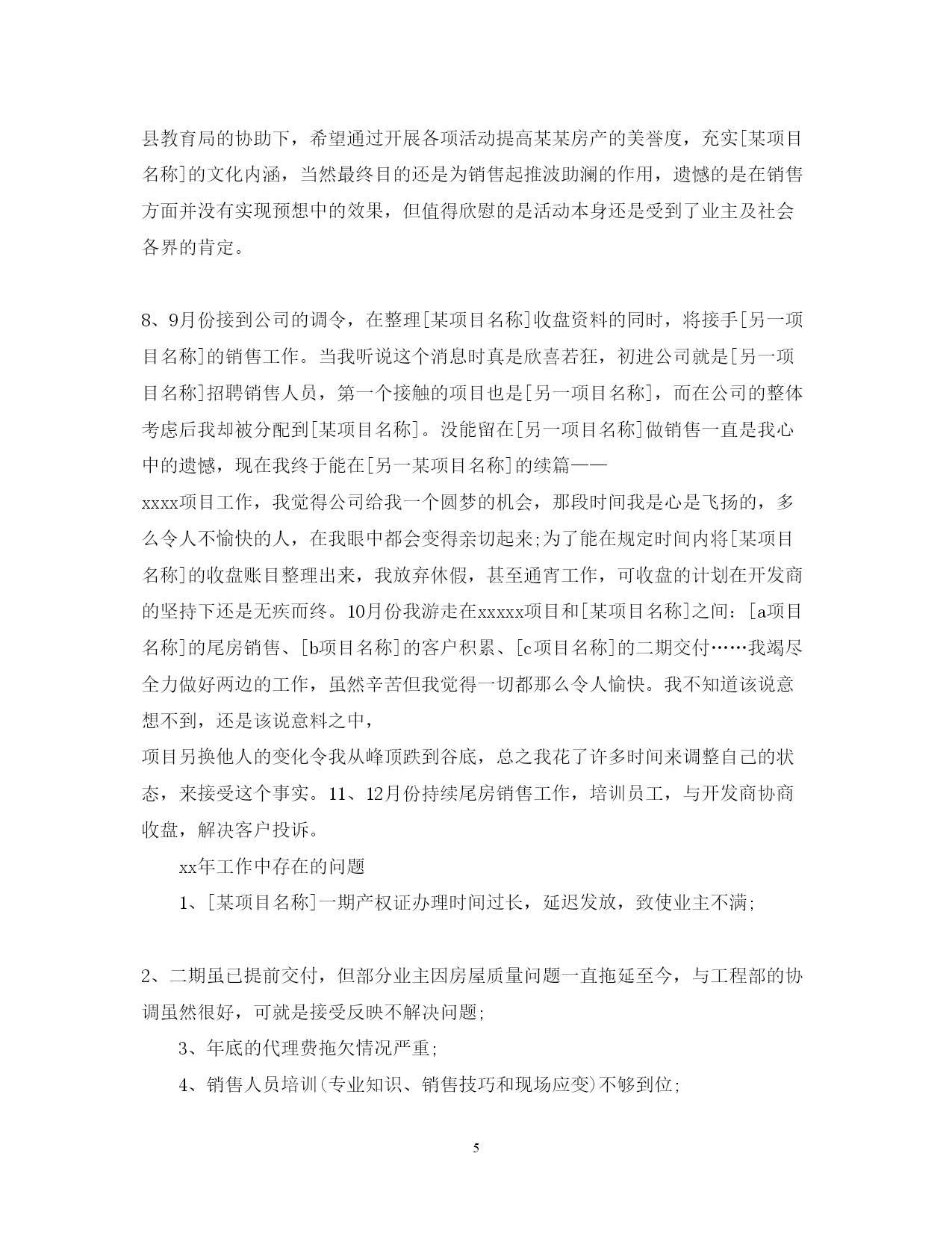 县教育局的协助下，希望通过开展各项活动提高某某房产的美誉度，充实[某项目名称]的文化内涵，当然最终目的还是为销售起推波助澜的作用，遗憾的是在销售方面并没有实现预想中的效果，但值得欣慰的是活动本身还是受到了业主及社会各界的肯定。

8、9月份接到公司的调令，在整理[某项目名称]收盘资料的同时，将接手[另一项目名称]的销售工作。当我听说这个消息时真是欣喜若狂，初进公司就是[另一项目名称]招聘销售人员，第一个接触的项目也是[另一项目名称]，而在公司的整体考虑后我却被分配到[某项目名称]。没能留在[另一项目名称]做销售一直是我心中的遗憾，现在我终于能在[另一某项目名称]的续篇——

xxxx项目工作，我觉得公司给我一个圆梦的机会，那段时间我是心是飞扬的，多么令人不愉快的人，在我眼中都会变得亲切起来;为了能在规定时间内将[某项目名称]的收盘账目整理出来，我放弃休假，甚至通宵工作，可收盘的计划在开发商的坚持下还是无疾而终。10月份我游走在xxxxx项目和[某项目名称]之间：[a项目名称]的尾房销售、[b项目名称]的客户积累、[c项目名称]的二期交付……我竭尽全力做好两边的工作，虽然辛苦但我觉得一切都那么令人愉快。我不知道该说意想不到，还是该说意料之中，

项目另换他人的变化令我从峰顶跌到谷底，总之我花了许多时间来调整自己的状态，来接受这个事实。11、12月份持续尾房销售工作，培训员工，与开发商协商收盘，解决客户投诉。

xx年工作中存在的问题

1、[某项目名称]一期产权证办理时间过长，延迟发放，致使业主不满;

2、二期虽已提前交付，但部分业主因房屋质量问题一直拖延至今，与工程部的协调虽然很好，可就是接受反映不解决问题;

3、年底的代理费拖欠情况严重;

4、销售人员培训(专业知识、销售技巧和现场应变)不够到位;

5